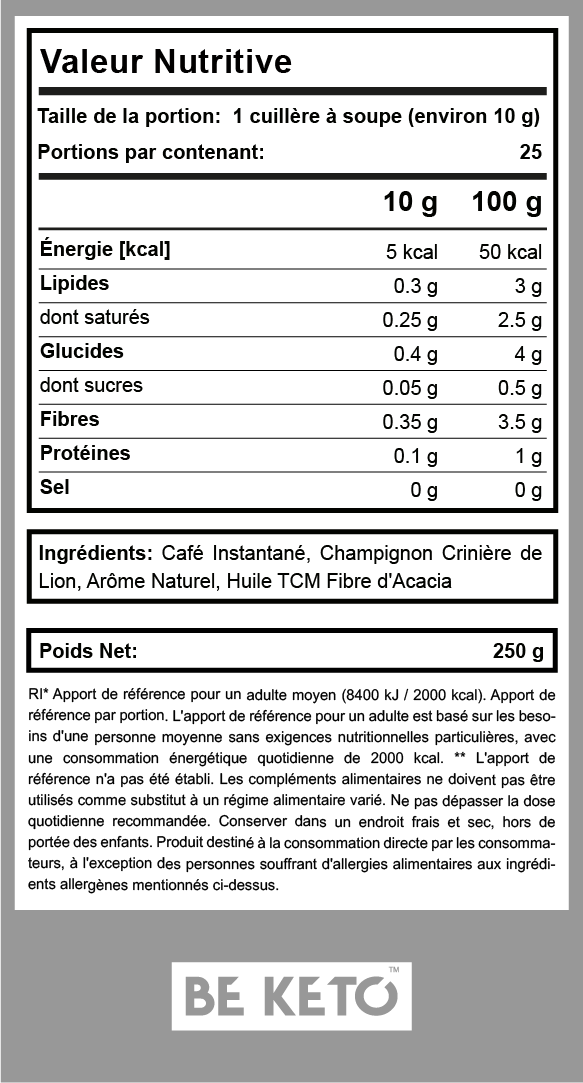 Valeur Nutritive

Taille de la portion: 1 cuillère à soupe (environ 10 g)

Portions par contenant: 25

| | 10 g | 100 g |
|---|---|---|
| Énergie [kcal] | 5 kcal | 50 kcal |
| Lipides | 0.3 g | 3 g |
| dont saturés | 0.25 g | 2.5 g |
| Glucides | 0.4 g | 4 g |
| dont sucres | 0.05 g | 0.5 g |
| Fibres | 0.35 g | 3.5 g |
| Protéines | 0.1 g | 1 g |
| Sel | 0 g | 0 g |

Ingrédients: Café Instantané, Champignon Crinière de Lion, Arôme Naturel, Huile TCM Fibre d'Acacia

Poids Net: 250 g

RI* Apport de référence pour un adulte moyen (8400 kJ / 2000 kcal). Apport de référence par portion. L'apport de référence pour un adulte est basé sur les besoins d'une personne moyenne sans exigences nutritionnelles particulières, avec une consommation énergétique quotidienne de 2000 kcal. ** L'apport de référence n'a pas été établi. Les compléments alimentaires ne doivent pas être utilisés comme substitut à un régime alimentaire varié. Ne pas dépasser la dose quotidienne recommandée. Conserver dans un endroit frais et sec, hors de portée des enfants. Produit destiné à la consommation directe par les consommateurs, à l'exception des personnes souffrant d'allergies alimentaires aux ingrédients allergènes mentionnés ci-dessus.

BE KETO™